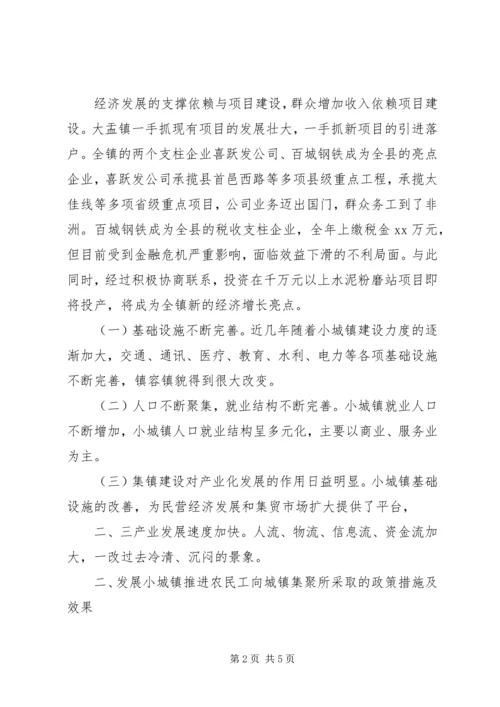 经济发展的支撑依赖与项目建设，群众增加收入依赖项目建设。大盂镇一手抓现有项目的发展壮大，一手抓新项目的引进落户。全镇的两个支柱企业喜跃发公司、百城钢铁成为全县的亮点企业，喜跃发公司承揽县首邑西路等多项县级重点工程，承揽太佳线等多项省级重点项目，公司业务迈出国门，群众务工到了非洲。百城钢铁成为全县的税收支柱企业，全年上缴税金 xx 万元，但目前受到金融危机严重影响，面临效益下滑的不利局面。与此同时，经过积极协商联系，投资在千万元以上水泥粉磨站项目即将投产，将成为全镇新的经济增长亮点。

（一）基础设施不断完善。近几年随着小城镇建设力度的逐渐加大，交通、通讯、医疗、教育、水利、电力等各项基础设施不断完善，镇容镇貌得到很大改变。

（二）人口不断聚集，就业结构不断完善。小城镇就业人口不断增加，小城镇人口就业结构呈多元化，主要以商业、服务业为主。

（三）集镇建设对产业化发展的作用日益明显。小城镇基础设施的改善，为民营经济发展和集贸市场扩大提供了平台，

二、三产业发展速度加快。人流、物流、信息流、资金流加大，一改过去冷清、沉闷的景象。

二、发展小城镇推进农民工向城镇集聚所采取的政策措施及效果

第 2 页 共 5 页